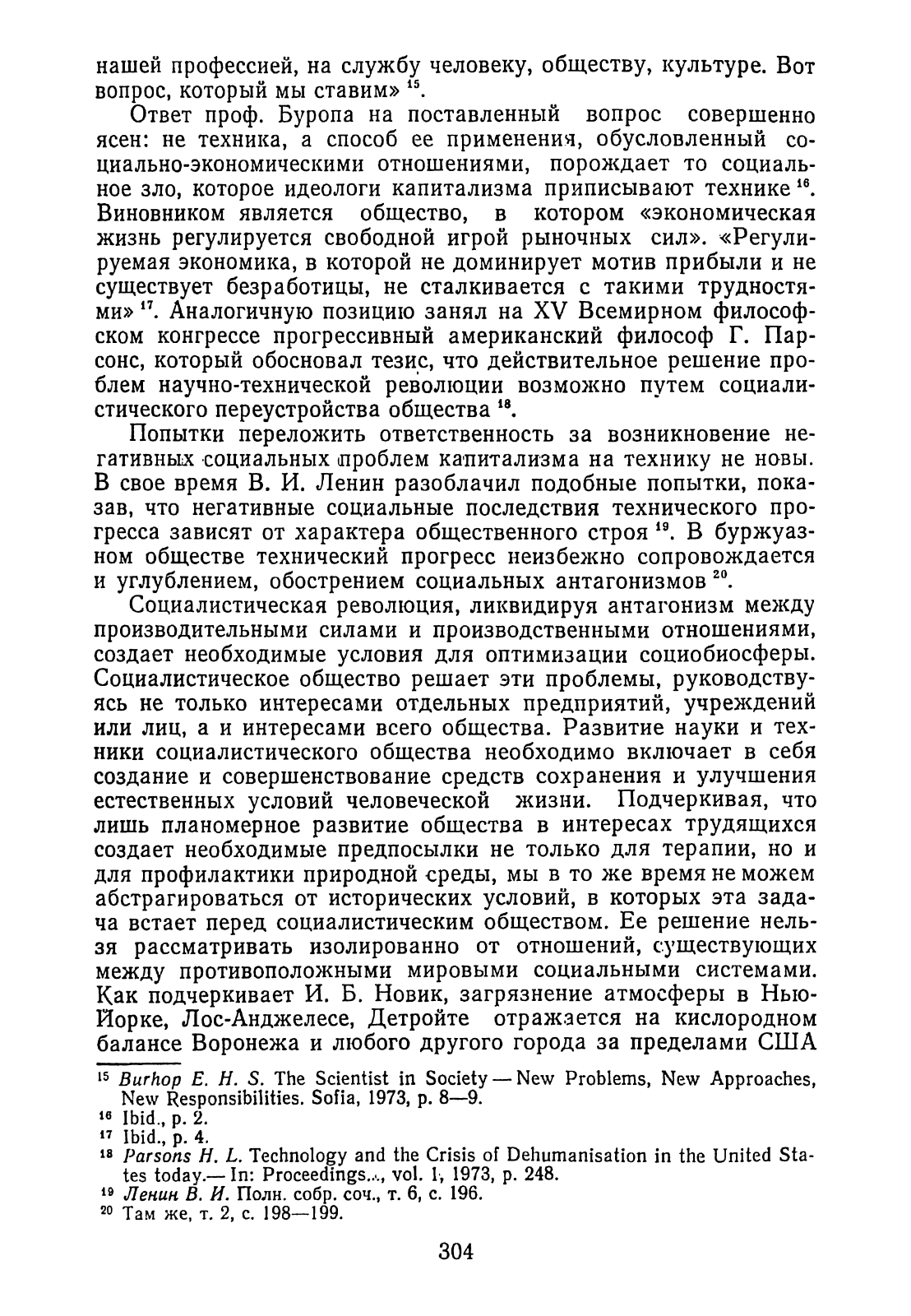 нашей профессией, на службу человеку, обществу, культуре. Вот вопрос, который мы ставим» $^{15}$.

Ответ проф. Буропа на поставленный вопрос совершенно ясен: не техника, а способ ее применения, обусловленный социально-экономическими отношениями, порождает то социальное зло, которое идеологи капитализма приписывают технике $^{16}$. Виновником является общество, в котором «экономическая жизнь регулируется свободной игрой рыночных сил». «Регулируемая экономика, в которой не доминирует мотив прибыли и не существует безработицы, не сталкивается с такими трудностями» $^{17}$. Аналогичную позицию занял на XV Всемирном философском конгрессе прогрессивный американский философ Г. Парсонс, который обосновал тезис, что действительное решение проблем научно-технической революции возможно путем социалистического переустройства общества $^{18}$.

Попытки переложить ответственность за возникновение негативных социальных проблем капитализма на технику не новы. В свое время В. И. Ленин разоблачил подобные попытки, показав, что негативные социальные последствия технического прогресса зависят от характера общественного строя $^{19}$. В буржуазном обществе технический прогресс неизбежно сопровождается и углублением, обострением социальных антагонизмов $^{20}$.

Социалистическая революция, ликвидируя антагонизм между производительными силами и производственными отношениями, создает необходимые условия для оптимизации социобиосферы. Социалистическое общество решает эти проблемы, руководствуясь не только интересами отдельных предприятий, учреждений или лиц, а и интересами всего общества. Развитие науки и техники социалистического общества необходимо включает в себя создание и совершенствование средств сохранения и улучшения естественных условий человеческой жизни. Подчеркивая, что лишь планомерное развитие общества в интересах трудящихся создает необходимые предпосылки не только для терапии, но и для профилактики природной среды, мы в то же время не можем абстрагироваться от исторических условий, в которых эта задача встает перед социалистическим обществом. Ее решение нельзя рассматривать изолированно от отношений, существующих между противоположными мировыми социальными системами. Как подчеркивает И. Б. Новик, загрязнение атмосферы в Нью-Йорке, Лос-Анджелесе, Детройте отражается на кислородном балансе Воронежа и любого другого города за пределами США

$^{15}$ Burhop E. H. S. The Scientist in Society — New Problems, New Approaches, New Responsibilities. Sofia, 1973, p. 8—9.
$^{16}$ Ibid., p. 2.
$^{17}$ Ibid., p. 4.
$^{18}$ Parsons H. L. Technology and the Crisis of Dehumanisation in the United States today.— In: Proceedings..., vol. 1, 1973, p. 248.
$^{19}$ Ленин В. И. Полн. собр. соч., т. 6, с. 196.
$^{20}$ Там же, т. 2, с. 198—199.

304